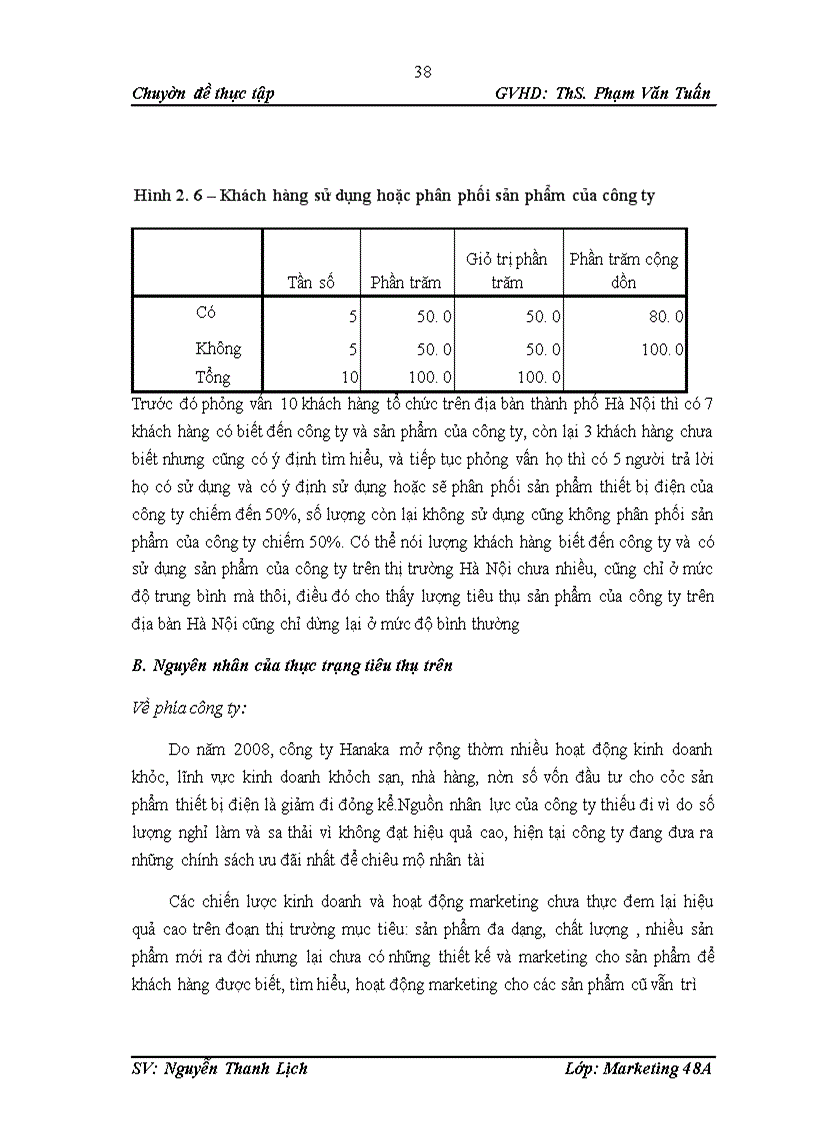 38

Chuyờn đề thực tập GVHD: ThS. Phạm Văn Tuấn

Hình 2. 6 – Khách hàng sử dụng hoặc phân phối sản phẩm của công ty

| | Tần số | Phần trăm | Giỏ trị phần trăm | Phần trăm cộng dồn |
|---|---|---|---|---|
| Có | 5 | 50. 0 | 50. 0 | 80. 0 |
| Không | 5 | 50. 0 | 50. 0 | 100. 0 |
| Tổng | 10 | 100. 0 | 100. 0 | |

Trước đó phỏng vấn 10 khách hàng tổ chức trên địa bàn thành phố Hà Nội thì có 7 khách hàng có biết đến công ty và sản phẩm của công ty, còn lại 3 khách hàng chưa biết nhưng cũng có ý định tìm hiểu, và tiếp tục phỏng vấn họ thì có 5 người trả lời họ có sử dụng và có ý định sử dụng hoặc sẽ phân phối sản phẩm thiết bị điện của công ty chiếm đến 50%, số lượng còn lại không sử dụng cũng không phân phối sản phẩm của công ty chiếm 50%. Có thể nói lượng khách hàng biết đến công ty và có sử dụng sản phẩm của công ty trên thị trường Hà Nội chưa nhiều, cũng chỉ ở mức độ trung bình mà thôi, điều đó cho thấy lượng tiêu thụ sản phẩm của công ty trên địa bàn Hà Nội cũng chỉ dừng lại ở mức độ bình thường

B. Nguyên nhân của thực trạng tiêu thụ trên

Về phía công ty:

Do năm 2008, công ty Hanaka mở rộng thờm nhiều hoạt động kinh doanh khỏc, lĩnh vực kinh doanh khỏch sạn, nhà hàng, nờn số vốn đầu tư cho cỏc sản phẩm thiết bị điện là giảm đi đỏng kể.Nguồn nhân lực của công ty thiếu đi vì do số lượng nghỉ làm và sa thải vì không đạt hiệu quả cao, hiện tại công ty đang đưa ra những chính sách ưu đãi nhất để chiêu mộ nhân tài

Các chiến lược kinh doanh và hoạt động marketing chưa thực đem lại hiệu quả cao trên đoạn thị trường mục tiêu: sản phẩm đa dạng, chất lượng , nhiều sản phẩm mới ra đời nhưng lại chưa có những thiết kế và marketing cho sản phẩm để khách hàng được biết, tìm hiểu, hoạt động marketing cho các sản phẩm cũ vẫn trì

SV: Nguyễn Thanh Lịch Lớp: Marketing 48A